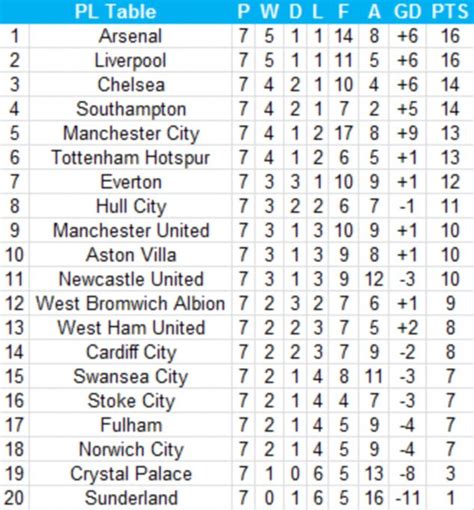 | | PL Table | P | W | D | L | F | A | GD | PTS |
|---|---|---|---|---|---|---|---|---|---|
| 1 | Arsenal | 7 | 5 | 1 | 1 | 14 | 8 | +6 | 16 |
| 2 | Liverpool | 7 | 5 | 1 | 1 | 11 | 5 | +6 | 16 |
| 3 | Chelsea | 7 | 4 | 2 | 1 | 10 | 4 | +6 | 14 |
| 4 | Southampton | 7 | 4 | 2 | 1 | 7 | 2 | +5 | 14 |
| 5 | Manchester City | 7 | 4 | 1 | 2 | 17 | 8 | +9 | 13 |
| 6 | Tottenham Hotspur | 7 | 4 | 1 | 2 | 6 | 5 | +1 | 13 |
| 7 | Everton | 7 | 3 | 3 | 1 | 10 | 9 | +1 | 12 |
| 8 | Hull City | 7 | 3 | 2 | 2 | 6 | 7 | -1 | 11 |
| 9 | Manchester United | 7 | 3 | 1 | 3 | 10 | 9 | +1 | 10 |
| 10 | Aston Villa | 7 | 3 | 1 | 3 | 9 | 8 | +1 | 10 |
| 11 | Newcastle United | 7 | 3 | 1 | 3 | 9 | 12 | -3 | 10 |
| 12 | West Bromwich Albion | 7 | 2 | 3 | 2 | 7 | 6 | +1 | 9 |
| 13 | West Ham United | 7 | 2 | 2 | 3 | 7 | 5 | +2 | 8 |
| 14 | Cardiff City | 7 | 2 | 2 | 3 | 7 | 9 | -2 | 8 |
| 15 | Swansea City | 7 | 2 | 1 | 4 | 8 | 11 | -3 | 7 |
| 16 | Stoke City | 7 | 2 | 1 | 4 | 4 | 7 | -3 | 7 |
| 17 | Fulham | 7 | 2 | 1 | 4 | 5 | 9 | -4 | 7 |
| 18 | Norwich City | 7 | 2 | 1 | 4 | 5 | 9 | -4 | 7 |
| 19 | Crystal Palace | 7 | 1 | 0 | 6 | 5 | 13 | -8 | 3 |
| 20 | Sunderland | 7 | 0 | 1 | 6 | 5 | 16 | -11 | 1 |